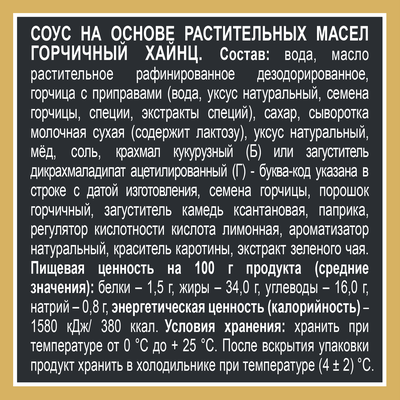 СОУС НА ОСНОВЕ РАСТИТЕЛЬНЫХ МАСЕЛ ГОРЧИЧНЫЙ ХАЙНЦ. Состав: вода, масло растительное рафинированное дезодорированное, горчица с приправами (вода, уксус натуральный, семена горчицы, специи, экстракты специй), сахар, сыворотка молочная сухая (содержит лактозу), уксус натуральный, мёд, соль, крахмал кукурузный (Б) или загуститель дикрахмаладипат ацетилированный (Г) - буква-код указана в строке с датой изготовления, семена горчицы, порошок горчичный, загуститель камедь ксантановая, паприка, регулятор кислотности кислота лимонная, ароматизатор натуральный, краситель каротины, экстракт зеленого чая. Пищевая ценность на 100 г продукта (средние значения): белки – 1,5 г, жиры – 34,0 г, углеводы – 16,0 г, натрий – 0,8 г, энергетическая ценность (калорийность) – 1580 кДж/ 380 ккал. Условия хранения: хранить при температуре от 0 °С до + 25 °С. После вскрытия упаковки продукт хранить в холодильнике при температуре (4 ± 2) °С.